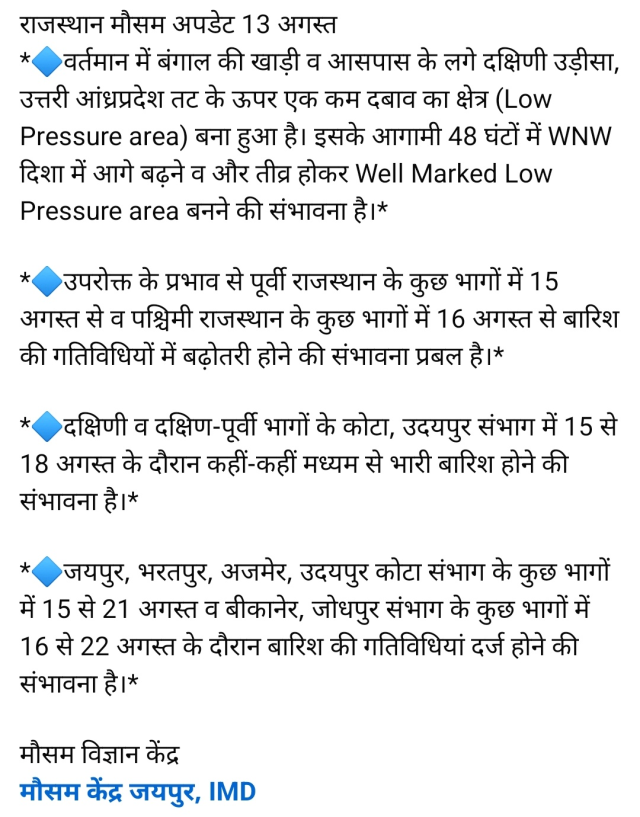 राजस्थान मौसम अपडेट 13 अगस्त
*🔷वर्तमान में बंगाल की खाड़ी व आसपास के लगे दक्षिणी उड़ीसा, उत्तरी आंध्रप्रदेश तट के ऊपर एक कम दबाव का क्षेत्र (Low Pressure area) बना हुआ है। इसके आगामी 48 घंटों में WNW दिशा में आगे बढ़ने व और तीव्र होकर Well Marked Low Pressure area बनने की संभावना है।*

*🔷उपरोक्त के प्रभाव से पूर्वी राजस्थान के कुछ भागों में 15 अगस्त से व पश्चिमी राजस्थान के कुछ भागों में 16 अगस्त से बारिश की गतिविधियों में बढ़ोतरी होने की संभावना प्रबल है।*

*🔷दक्षिणी व दक्षिण-पूर्वी भागों के कोटा, उदयपुर संभाग में 15 से 18 अगस्त के दौरान कहीं-कहीं मध्यम से भारी बारिश होने की संभावना है।*

*🔷जयपुर, भरतपुर, अजमेर, उदयपुर कोटा संभाग के कुछ भागों में 15 से 21 अगस्त व बीकानेर, जोधपुर संभाग के कुछ भागों में 16 से 22 अगस्त के दौरान बारिश की गतिविधियां दर्ज होने की संभावना है।*

मौसम विज्ञान केंद्र
मौसम केंद्र जयपुर, IMD